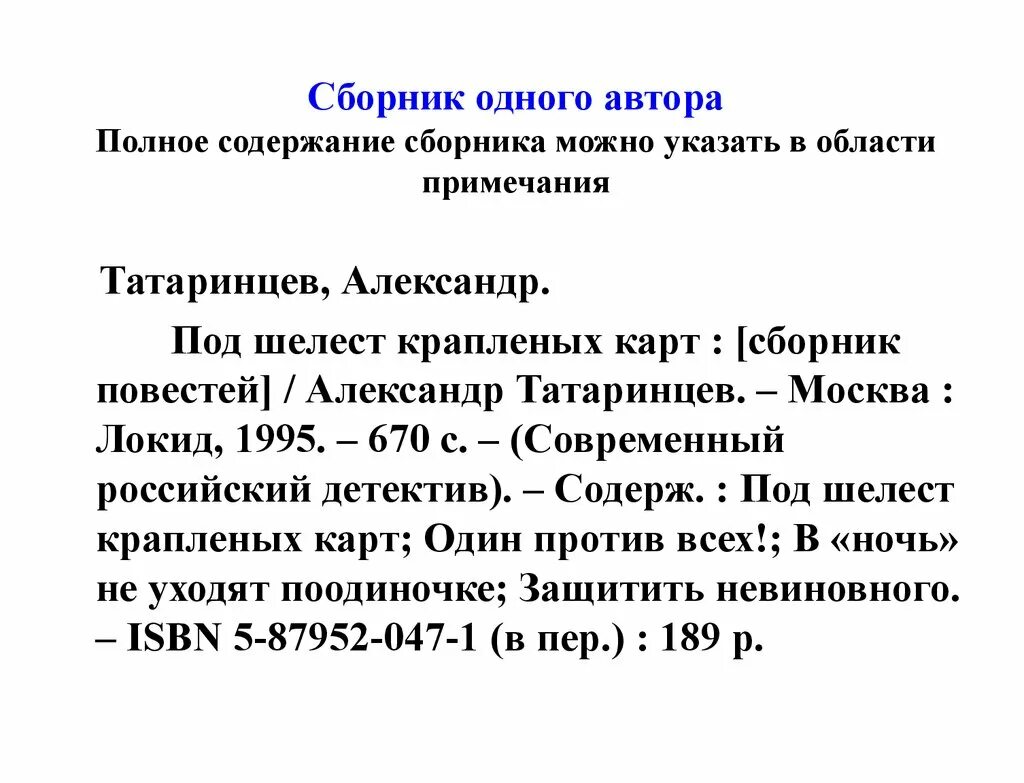 Сборник одного автора
Полное содержание сборника можно указать в области примечания

Татаринцев, Александр.

Под шелест крапленых карт : [сборник повестей] / Александр Татаринцев. – Москва : Локид, 1995. – 670 с. – (Современный российский детектив). – Содерж. : Под шелест крапленых карт; Один против всех!; В «ночь» не уходят поодиночке; Защитить невиновного. – ISBN 5-87952-047-1 (в пер.) : 189 р.